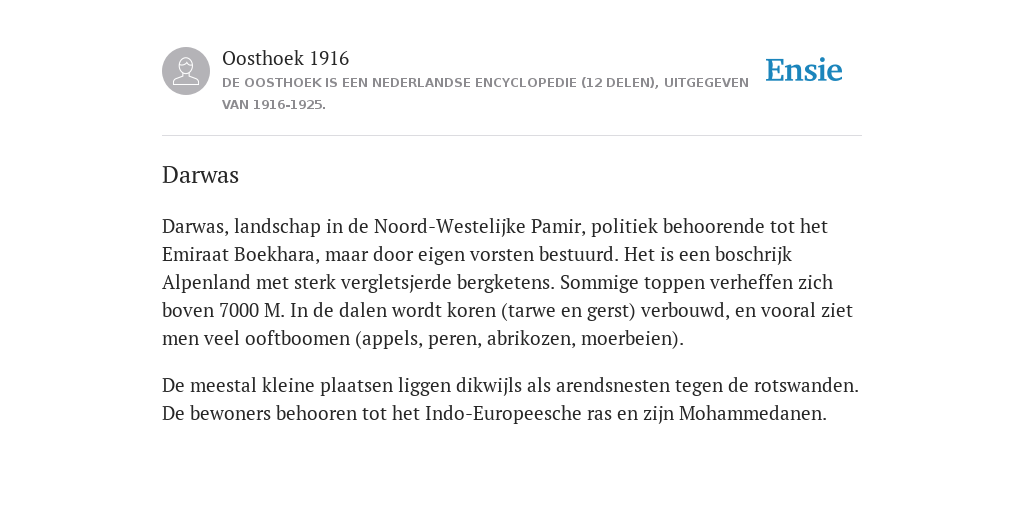 Oosthoek 1916
DE OOSTHOEK IS EEN NEDERLANDSE ENCYCLOPEDIE (12 DELEN), UITGEGEVEN VAN 1916-1925.

Ensie

Darwas

Darwas, landschap in de Noord-Westelijke Pamir, politiek behoorende tot het Emiraat Boekhara, maar door eigen vorsten bestuurd. Het is een boschrijk Alpenland met sterk vergletsjerde bergketens. Sommige toppen verheffen zich boven 7000 M. In de dalen wordt koren (tarwe en gerst) verbouwd, en vooral ziet men veel ooftboomen (appels, peren, abrikozen, moerbeien).

De meestal kleine plaatsen liggen dikwijls als arendsnesten tegen de rotswanden. De bewoners behooren tot het Indo-Europeesche ras en zijn Mohammedanen.